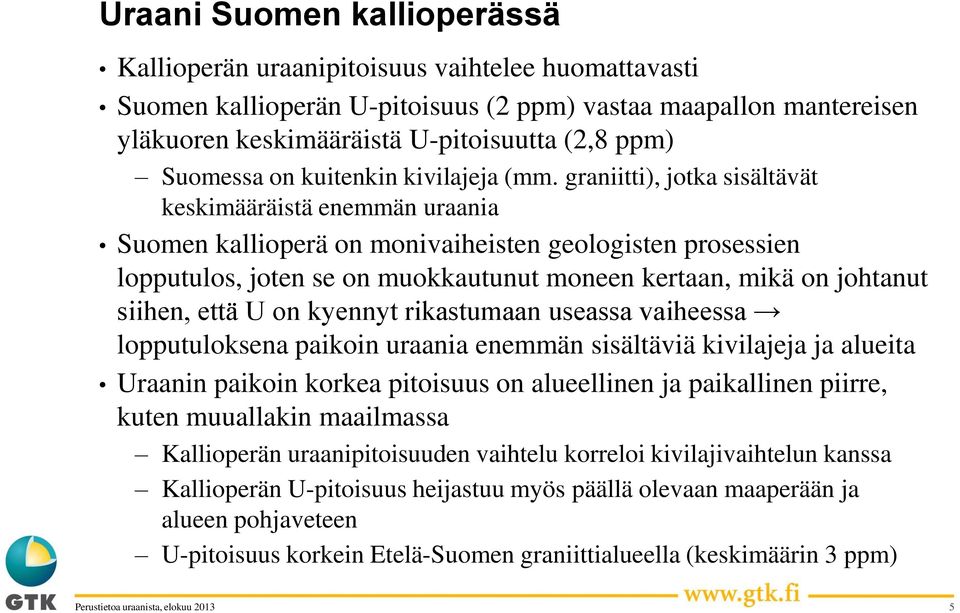 Uraani Suomen kallioperässä

• Kallioperän uraanipitoisuus vaihtelee huomattavasti
• Suomen kallioperän U-pitoisuus (2 ppm) vastaa maapallon mantereisen yläkuoren keskimääräistä U-pitoisuutta (2,8 ppm)
– Suomessa on kuitenkin kivilajeja (mm. graniitti), jotka sisältävät keskimääräistä enemmän uraania
• Suomen kallioperä on monivaiheisten geologisten prosessien lopputulos, joten se on muokkautunut moneen kertaan, mikä on johtanut siihen, että U on kyennyt rikastumaan useassa vaiheessa → lopputuloksena paikoin uraania enemmän sisältäviä kivilajeja ja alueita
• Uraanin paikoin korkea pitoisuus on alueellinen ja paikallinen piirre, kuten muuallakin maailmassa
– Kallioperän uraanipitoisuuden vaihtelu korreloi kivilajivaihtelun kanssa
– Kallioperän U-pitoisuus heijastuu myös päällä olevaan maaperään ja alueen pohjaveteen
– U-pitoisuus korkein Etelä-Suomen graniittialueella (keskimäärin 3 ppm)

GTK

Perustietoa uraanista, elokuu 2013

www.gtk.fi

5